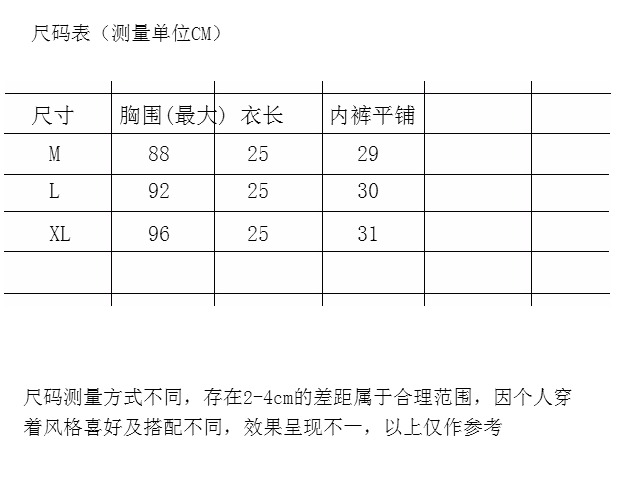 尺码表（测量单位CM）

| 尺寸 | 胸围(最大) | 衣长 | 内裤平铺 | | |
|---|---|---|---|---|---|
| M | 88 | 25 | 29 | | |
| L | 92 | 25 | 30 | | |
| XL | 96 | 25 | 31 | | |
| | | | | | |

尺码测量方式不同，存在2-4cm的差距属于合理范围，因个人穿着风格喜好及搭配不同，效果呈现不一，以上仅作参考